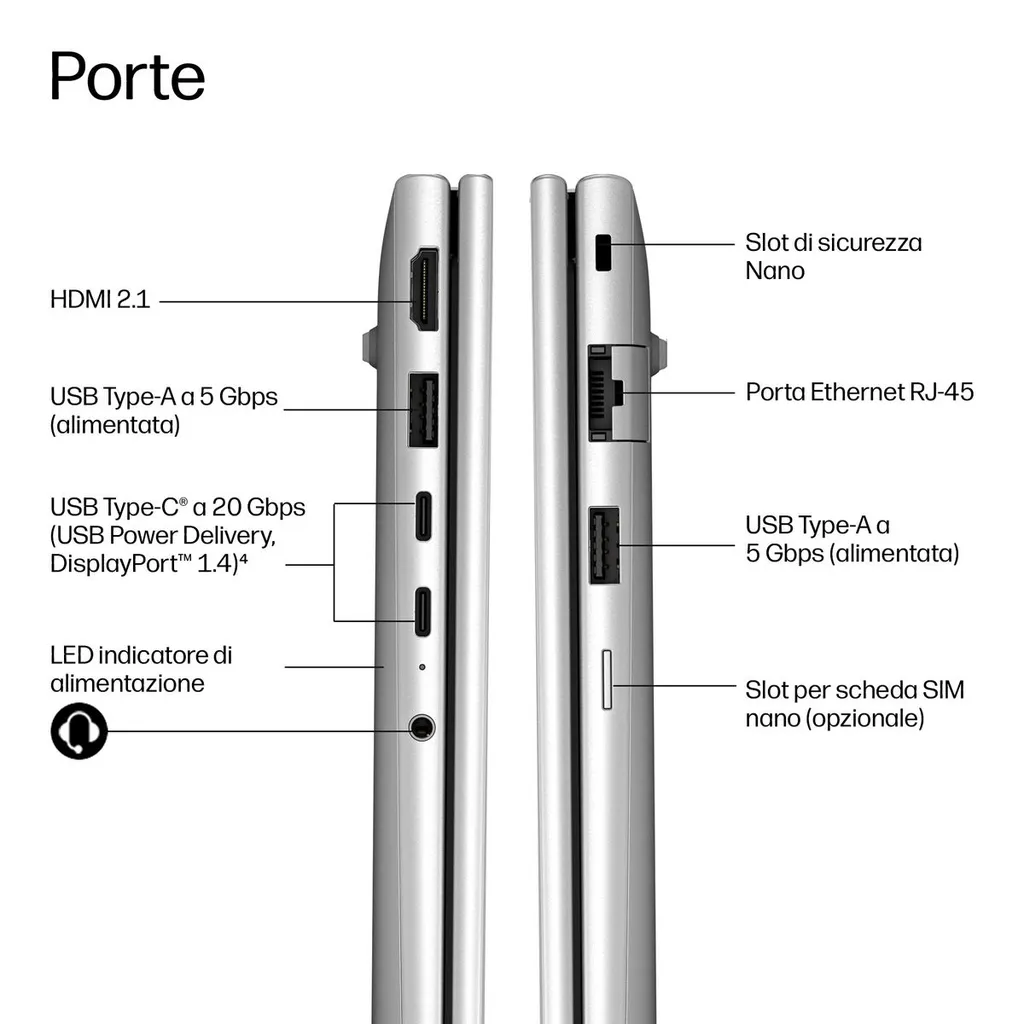 Porte

HDMI 2.1

USB Type-A a 5 Gbps (alimentata)

USB Type-C® a 20 Gbps (USB Power Delivery, DisplayPort™ 1.4)⁴

LED indicatore di alimentazione

Slot di sicurezza Nano

Porta Ethernet RJ-45

USB Type-A a 5 Gbps (alimentata)

Slot per scheda SIM nano (opzionale)